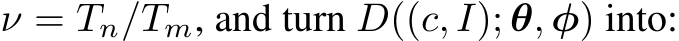 $\nu = T_n/T_m$, and turn $D((c, I); \boldsymbol{\theta}, \boldsymbol{\phi})$ into: